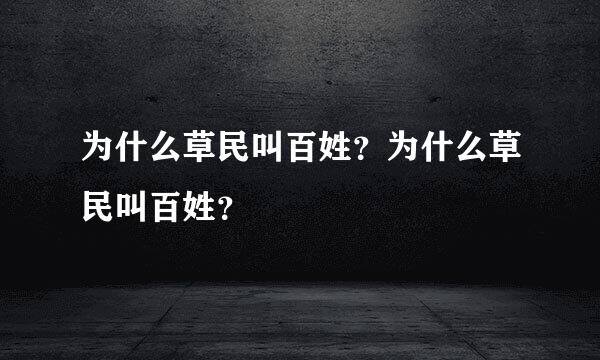 为什么草民叫百姓？为什么草民叫百姓？